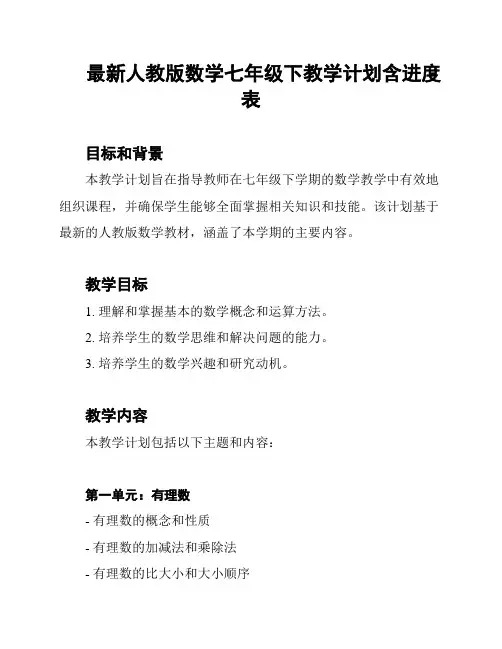 最新人教版数学七年级下教学计划含进度表

目标和背景

本教学计划旨在指导教师在七年级下学期的数学教学中有效地组织课程，并确保学生能够全面掌握相关知识和技能。该计划基于最新的人教版数学教材，涵盖了本学期的主要内容。

教学目标

1. 理解和掌握基本的数学概念和运算方法。

2. 培养学生的数学思维和解决问题的能力。

3. 培养学生的数学兴趣和研究动机。

教学内容

本教学计划包括以下主题和内容：

第一单元：有理数

- 有理数的概念和性质

- 有理数的加减法和乘除法

- 有理数的比大小和大小顺序